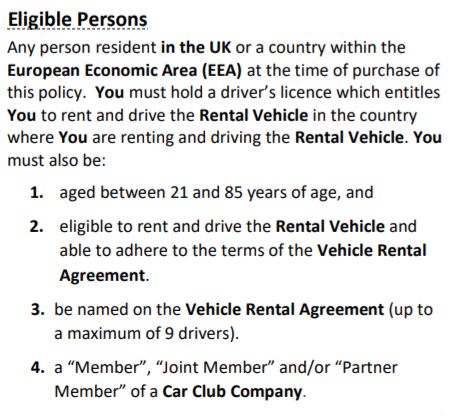 Eligible Persons

Any person resident in the UK or a country within the European Economic Area (EEA) at the time of purchase of this policy. You must hold a driver's licence which entitles You to rent and drive the Rental Vehicle in the country where You are renting and driving the Rental Vehicle. You must also be:

1. aged between 21 and 85 years of age, and

2. eligible to rent and drive the Rental Vehicle and able to adhere to the terms of the Vehicle Rental Agreement.

3. be named on the Vehicle Rental Agreement (up to a maximum of 9 drivers).

4. a "Member", "Joint Member" and/or "Partner Member" of a Car Club Company.